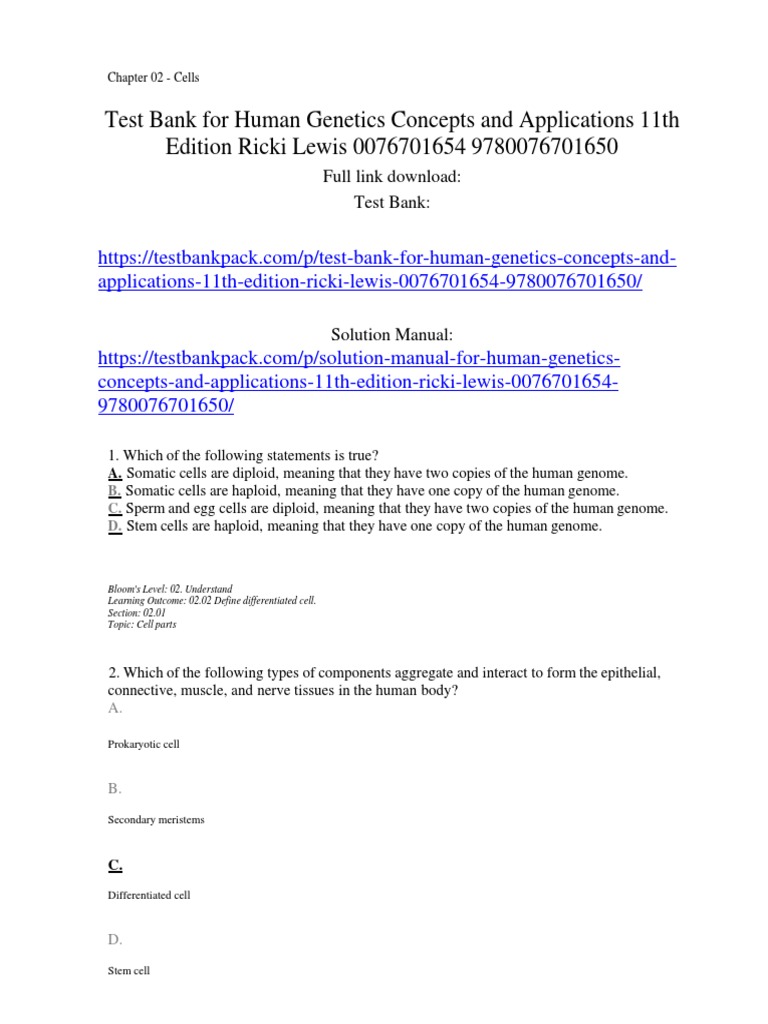 Chapter 02 - Cells

Test Bank for Human Genetics Concepts and Applications 11th Edition Ricki Lewis 0076701654 9780076701650

Full link download:
Test Bank:

https://testbankpack.com/p/test-bank-for-human-genetics-concepts-and-applications-11th-edition-ricki-lewis-0076701654-9780076701650/

Solution Manual:
https://testbankpack.com/p/solution-manual-for-human-genetics-concepts-and-applications-11th-edition-ricki-lewis-0076701654-9780076701650/

1. Which of the following statements is true?
A. Somatic cells are diploid, meaning that they have two copies of the human genome.
B. Somatic cells are haploid, meaning that they have one copy of the human genome.
C. Sperm and egg cells are diploid, meaning that they have two copies of the human genome.
D. Stem cells are haploid, meaning that they have one copy of the human genome.

Bloom's Level: 02. Understand
Learning Outcome: 02.02 Define differentiated cell.
Section: 02.01
Topic: Cell parts

2. Which of the following types of components aggregate and interact to form the epithelial, connective, muscle, and nerve tissues in the human body?
A.

Prokaryotic cell

B.

Secondary meristems

C.

Differentiated cell

D.

Stem cell